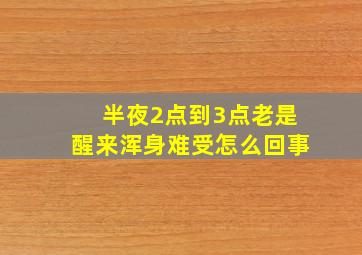 半夜2点到3点老是醒来浑身难受怎么回事